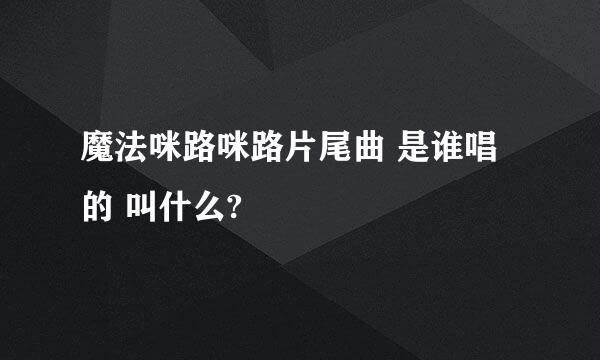 魔法咪路咪路片尾曲 是谁唱的 叫什么?